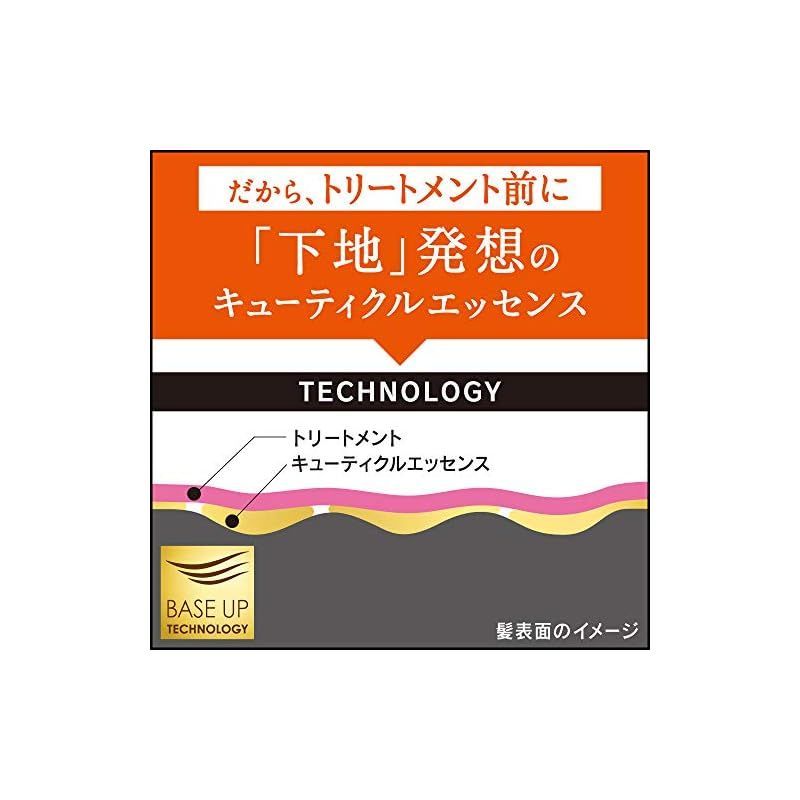 だから、トリートメント前に

「下地」発想の
キューティクルエッセンス

TECHNOLOGY

トリートメント
キューティクルエッセンス

BASE UP
TECHNOLOGY

髪表面のイメージ